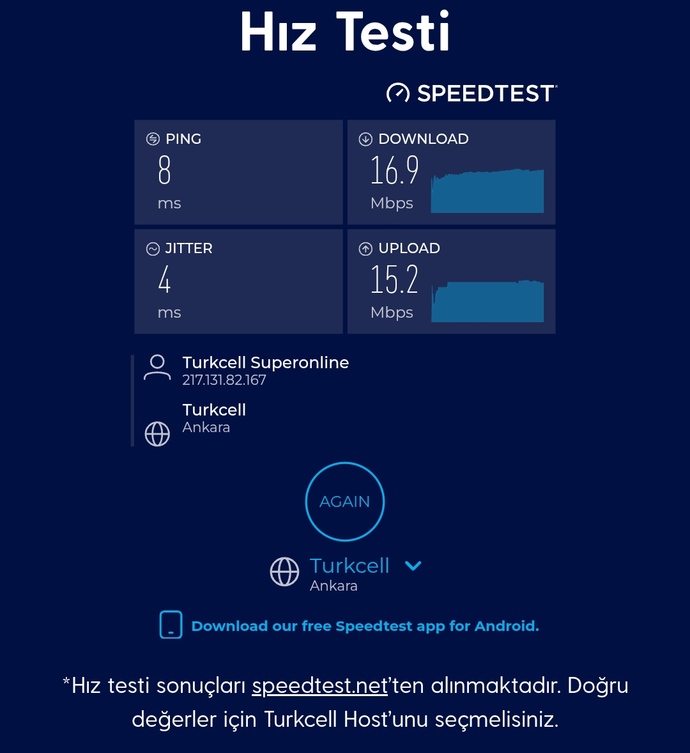 Hız Testi

SPEEDTEST

PING
8
ms

DOWNLOAD
16.9
Mbps

JITTER
4
ms

UPLOAD
15.2
Mbps

Turkcell Superonline
217.131.82.167

Turkcell
Ankara

AGAIN

Turkcell
Ankara

Download our free Speedtest app for Android.

*Hız testi sonuçları speedtest.net'ten alınmaktadır. Doğru değerler için Turkcell Host'unu seçmelisiniz.